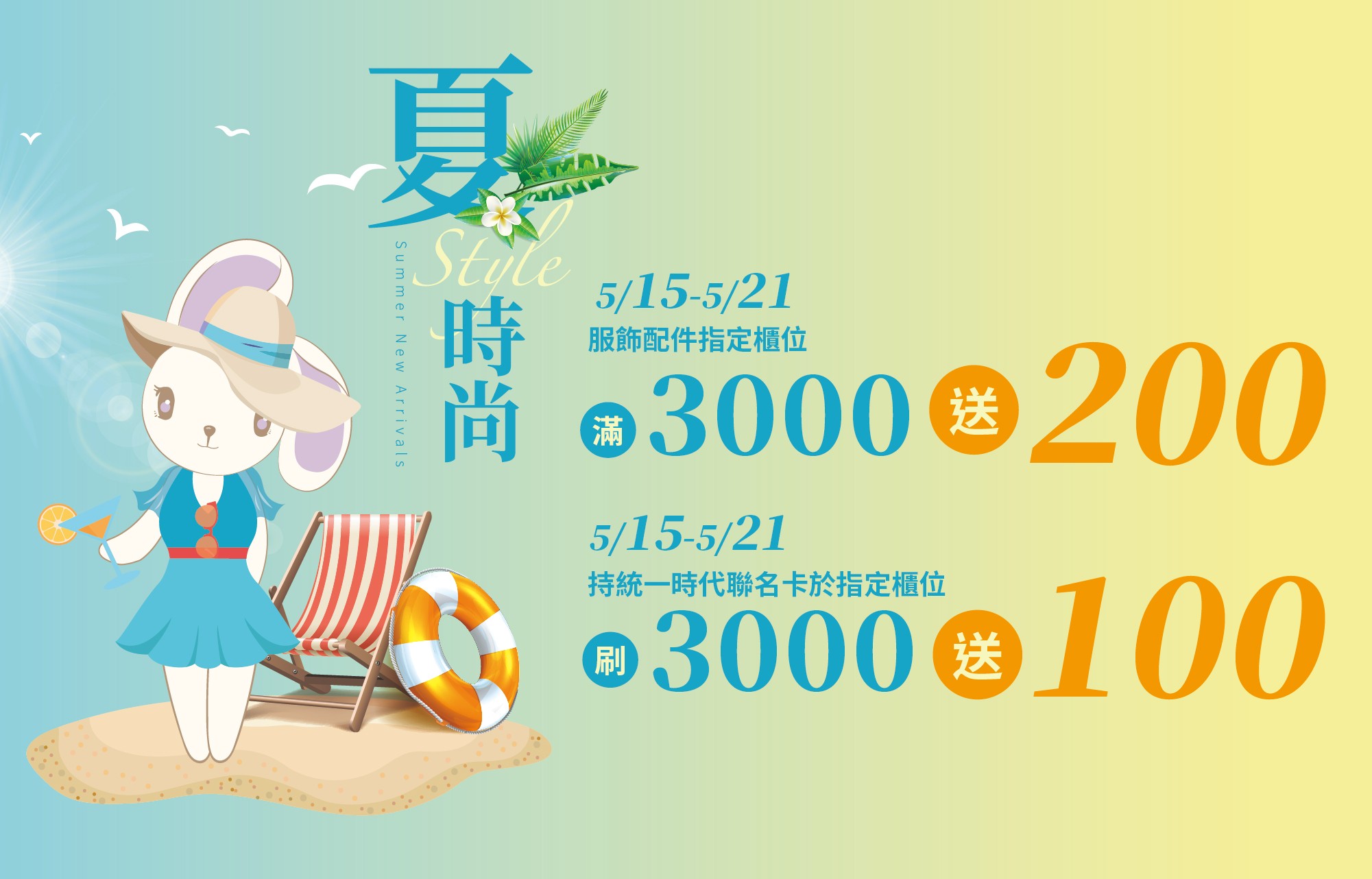 夏
Style
時尚
Summer New Arrivals

5/15-5/21
服飾配件指定櫃位
滿 3000 送 200

5/15-5/21
持統一時代聯名卡於指定櫃位
刷 3000 送 100